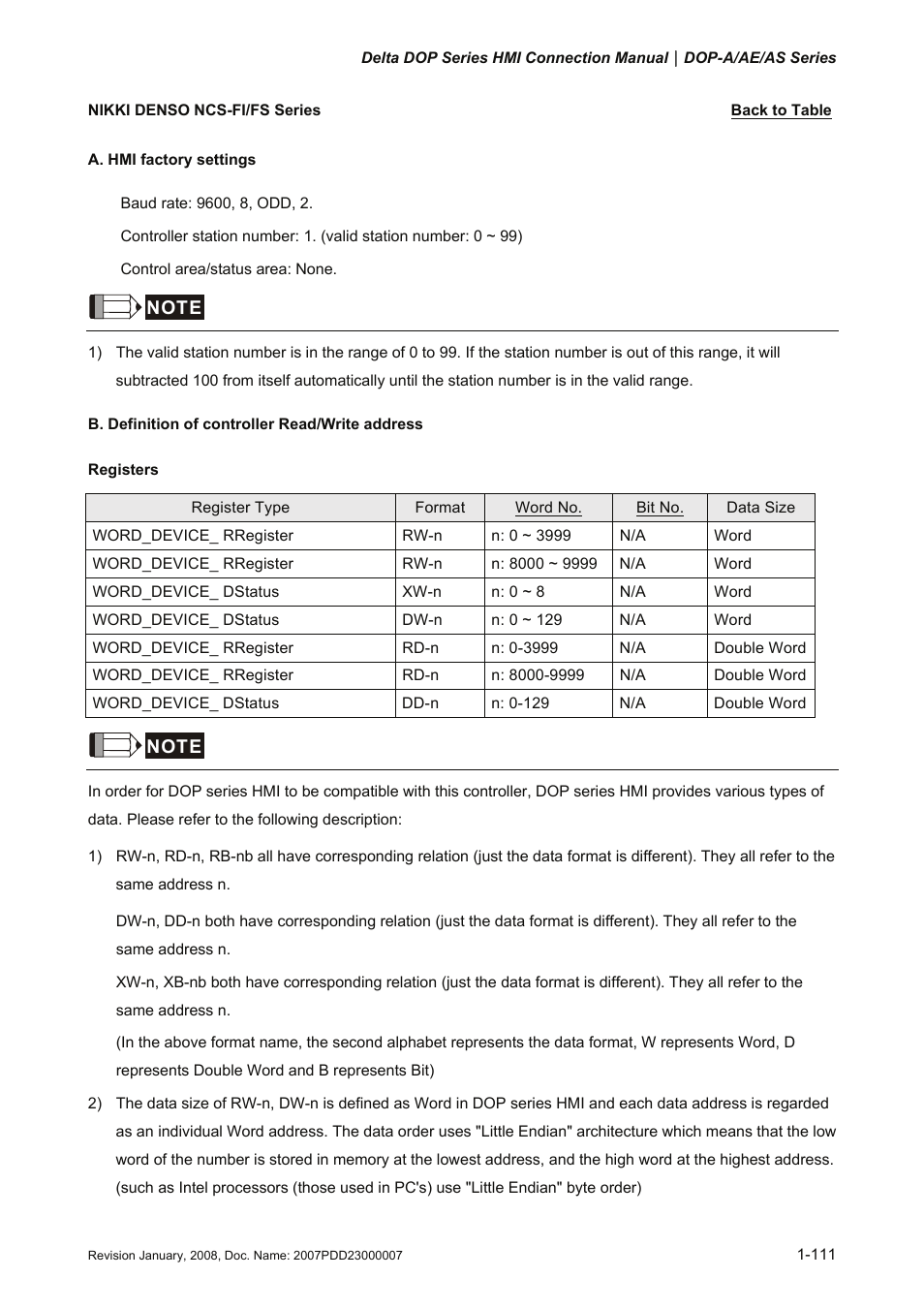 Delta DOP Series HMI Connection Manual | DOP-A/AE/AS Series

NIKKI DENSO NCS-FI/FS Series

Back to Table

A. HMI factory settings

Baud rate: 9600, 8, ODD, 2.

Controller station number: 1. (valid station number: 0 ~ 99)

Control area/status area: None.

NOTE

1) The valid station number is in the range of 0 to 99. If the station number is out of this range, it will subtracted 100 from itself automatically until the station number is in the valid range.

B. Definition of controller Read/Write address

Registers

| Register Type | Format | Word No. | Bit No. | Data Size |
|---|---|---|---|---|
| WORD_DEVICE_ RRegister | RW-n | n: 0 ~ 3999 | N/A | Word |
| WORD_DEVICE_ RRegister | RW-n | n: 8000 ~ 9999 | N/A | Word |
| WORD_DEVICE_ DStatus | XW-n | n: 0 ~ 8 | N/A | Word |
| WORD_DEVICE_ DStatus | DW-n | n: 0 ~ 129 | N/A | Word |
| WORD_DEVICE_ RRegister | RD-n | n: 0-3999 | N/A | Double Word |
| WORD_DEVICE_ RRegister | RD-n | n: 8000-9999 | N/A | Double Word |
| WORD_DEVICE_ DStatus | DD-n | n: 0-129 | N/A | Double Word |

NOTE

In order for DOP series HMI to be compatible with this controller, DOP series HMI provides various types of data. Please refer to the following description:

1) RW-n, RD-n, RB-nb all have corresponding relation (just the data format is different). They all refer to the same address n.

DW-n, DD-n both have corresponding relation (just the data format is different). They all refer to the same address n.

XW-n, XB-nb both have corresponding relation (just the data format is different). They all refer to the same address n.

(In the above format name, the second alphabet represents the data format, W represents Word, D represents Double Word and B represents Bit)

2) The data size of RW-n, DW-n is defined as Word in DOP series HMI and each data address is regarded as an individual Word address. The data order uses "Little Endian" architecture which means that the low word of the number is stored in memory at the lowest address, and the high word at the highest address. (such as Intel processors (those used in PC's) use "Little Endian" byte order)

Revision January, 2008, Doc. Name: 2007PDD23000007

1-111